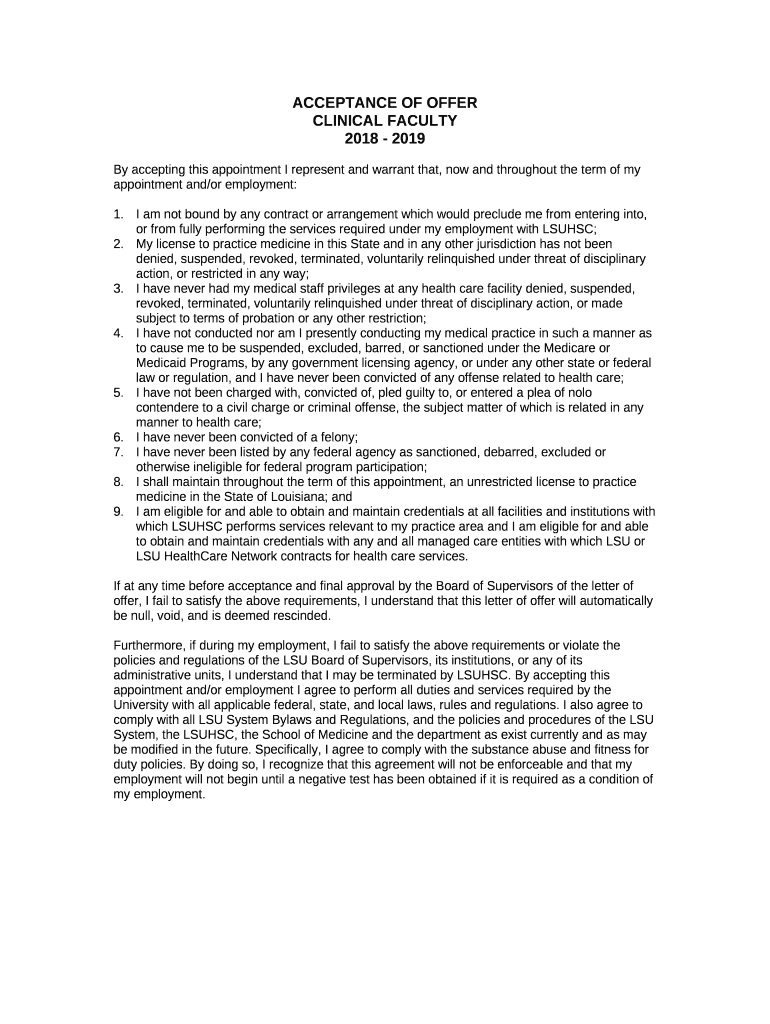 ACCEPTANCE OF OFFER
CLINICAL FACULTY
2018 - 2019

By accepting this appointment I represent and warrant that, now and throughout the term of my appointment and/or employment:

1. I am not bound by any contract or arrangement which would preclude me from entering into, or from fully performing the services required under my employment with LSUHSC;
2. My license to practice medicine in this State and in any other jurisdiction has not been denied, suspended, revoked, terminated, voluntarily relinquished under threat of disciplinary action, or restricted in any way;
3. I have never had my medical staff privileges at any health care facility denied, suspended, revoked, terminated, voluntarily relinquished under threat of disciplinary action, or made subject to terms of probation or any other restriction;
4. I have not conducted nor am I presently conducting my medical practice in such a manner as to cause me to be suspended, excluded, barred, or sanctioned under the Medicare or Medicaid Programs, by any government licensing agency, or under any other state or federal law or regulation, and I have never been convicted of any offense related to health care;
5. I have not been charged with, convicted of, pled guilty to, or entered a plea of nolo contendere to a civil charge or criminal offense, the subject matter of which is related in any manner to health care;
6. I have never been convicted of a felony;
7. I have never been listed by any federal agency as sanctioned, debarred, excluded or otherwise ineligible for federal program participation;
8. I shall maintain throughout the term of this appointment, an unrestricted license to practice medicine in the State of Louisiana; and
9. I am eligible for and able to obtain and maintain credentials at all facilities and institutions with which LSUHSC performs services relevant to my practice area and I am eligible for and able to obtain and maintain credentials with any and all managed care entities with which LSU or LSU HealthCare Network contracts for health care services.

If at any time before acceptance and final approval by the Board of Supervisors of the letter of offer, I fail to satisfy the above requirements, I understand that this letter of offer will automatically be null, void, and is deemed rescinded.

Furthermore, if during my employment, I fail to satisfy the above requirements or violate the policies and regulations of the LSU Board of Supervisors, its institutions, or any of its administrative units, I understand that I may be terminated by LSUHSC. By accepting this appointment and/or employment I agree to perform all duties and services required by the University with all applicable federal, state, and local laws, rules and regulations. I also agree to comply with all LSU System Bylaws and Regulations, and the policies and procedures of the LSU System, the LSUHSC, the School of Medicine and the department as exist currently and as may be modified in the future. Specifically, I agree to comply with the substance abuse and fitness for duty policies. By doing so, I recognize that this agreement will not be enforceable and that my employment will not begin until a negative test has been obtained if it is required as a condition of my employment.